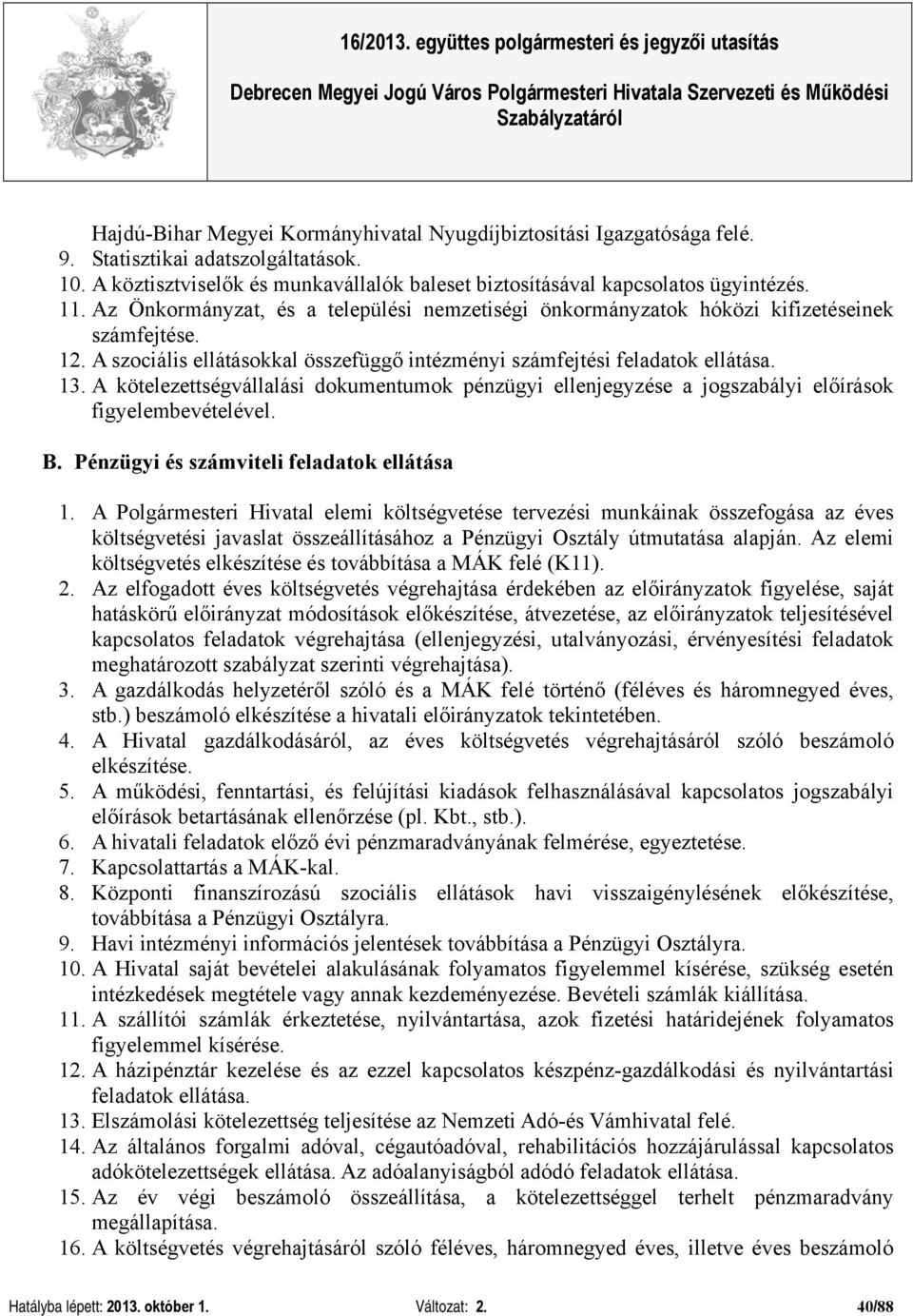 16/2013. együttes polgármesteri és jegyzői utasítás

Debrecen Megyei Jogú Város Polgármesteri Hivatala Szervezeti és Működési Szabályzatáról

Hajdú-Bihar Megyei Kormányhivatal Nyugdíjbiztosítási Igazgatósága felé.
9. Statisztikai adatszolgáltatások.
10. A köztisztviselők és munkavállalók baleset biztosításával kapcsolatos ügyintézés.
11. Az Önkormányzat, és a települési nemzetiségi önkormányzatok hóközi kifizetéseinek számfejtése.
12. A szociális ellátásokkal összefüggő intézményi számfejtési feladatok ellátása.
13. A kötelezettségvállalási dokumentumok pénzügyi ellenjegyzése a jogszabályi előírások figyelembevételével.

B. Pénzügyi és számviteli feladatok ellátása

1. A Polgármesteri Hivatal elemi költségvetése tervezési munkáinak összefogása az éves költségvetési javaslat összeállításához a Pénzügyi Osztály útmutatása alapján. Az elemi költségvetés elkészítése és továbbítása a MÁK felé (K11).
2. Az elfogadott éves költségvetés végrehajtása érdekében az előirányzatok figyelése, saját hatáskörű előirányzat módosítások előkészítése, átvezetése, az előirányzatok teljesítésével kapcsolatos feladatok végrehajtása (ellenjegyzési, utalványozási, érvényesítési feladatok meghatározott szabályzat szerinti végrehajtása).
3. A gazdálkodás helyzetéről szóló és a MÁK felé történő (féléves és háromnegyed éves, stb.) beszámoló elkészítése a hivatali előirányzatok tekintetében.
4. A Hivatal gazdálkodásáról, az éves költségvetés végrehajtásáról szóló beszámoló elkészítése.
5. A működési, fenntartási, és felújítási kiadások felhasználásával kapcsolatos jogszabályi előírások betartásának ellenőrzése (pl. Kbt., stb.).
6. A hivatali feladatok előző évi pénzmaradványának felmérése, egyeztetése.
7. Kapcsolattartás a MÁK-kal.
8. Központi finanszírozású szociális ellátások havi visszaigénylésének előkészítése, továbbítása a Pénzügyi Osztályra.
9. Havi intézményi információs jelentések továbbítása a Pénzügyi Osztályra.
10. A Hivatal saját bevételei alakulásának folyamatos figyelemmel kísérése, szükség esetén intézkedések megtétele vagy annak kezdeményezése. Bevételi számlák kiállítása.
11. A szállítói számlák érkeztetése, nyilvántartása, azok fizetési határidejének folyamatos figyelemmel kísérése.
12. A házipénztár kezelése és az ezzel kapcsolatos készpénz-gazdálkodási és nyilvántartási feladatok ellátása.
13. Elszámolási kötelezettség teljesítése az Nemzeti Adó-és Vámhivatal felé.
14. Az általános forgalmi adóval, cégautóadóval, rehabilitációs hozzájárulással kapcsolatos adókötelezettségek ellátása. Az adóalanyiságból adódó feladatok ellátása.
15. Az év végi beszámoló összeállítása, a kötelezettséggel terhelt pénzmaradvány megállapítása.
16. A költségvetés végrehajtásáról szóló féléves, háromnegyed éves, illetve éves beszámoló

Hatályba lépett: 2013. október 1. Változat: 2. 40/88